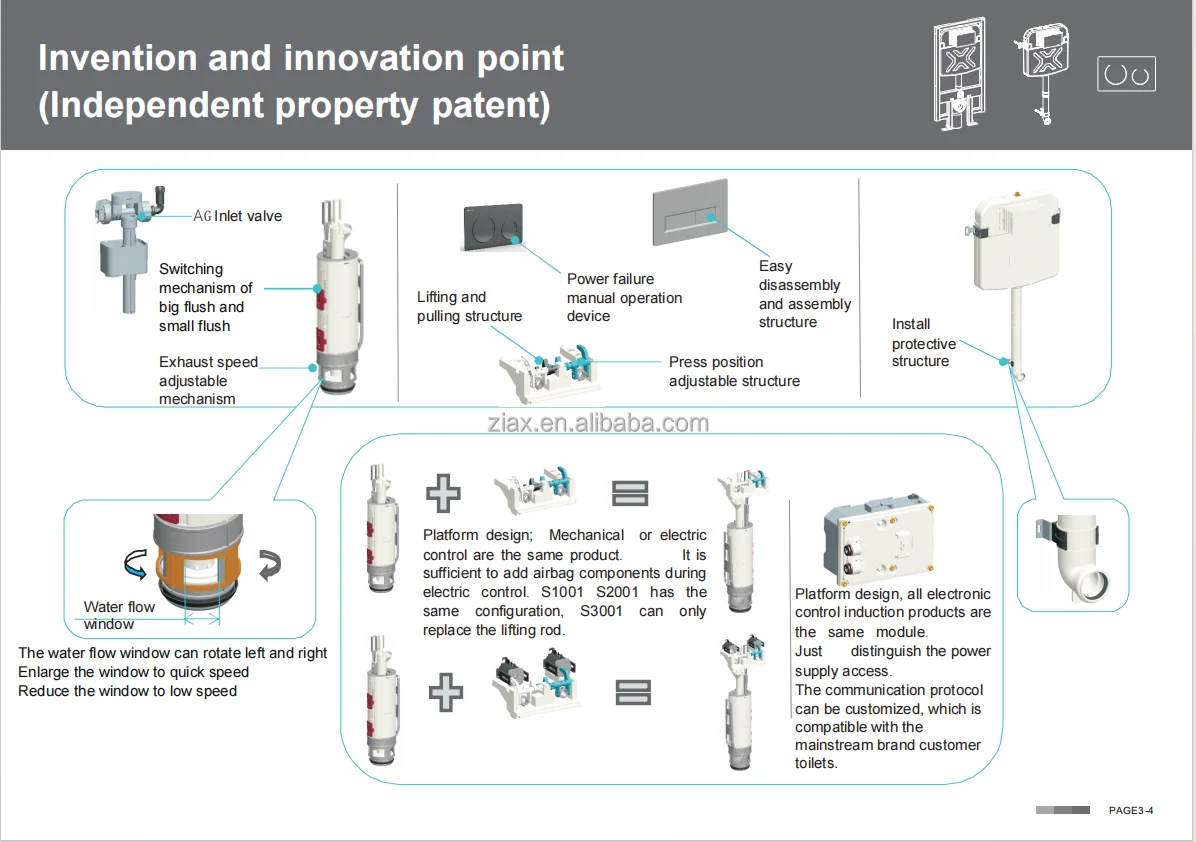 Invention and innovation point
(Independent property patent)

AG Inlet valve

Switching mechanism of big flush and small flush

Exhaust speed adjustable mechanism

Lifting and pulling structure

Power failure manual operation device

Easy disassembly and assembly structure

Press position adjustable structure

Install protective structure

Water flow window

The water flow window can rotate left and right
Enlarge the window to quick speed
Reduce the window to low speed

Platform design; Mechanical or electric control are the same product. It is sufficient to add airbag components during electric control. S1001 S2001 has the same configuration, S3001 can only replace the lifting rod.

Platform design, all electronic control induction products are the same module.
Just distinguish the power supply access.
The communication protocol can be customized, which is compatible with the mainstream brand customer toilets.

PAGE3-4

ziax.en.alibaba.com